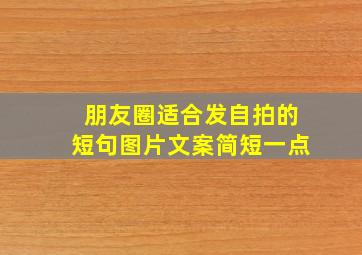 朋友圈适合发自拍的
短句图片文案简短一点